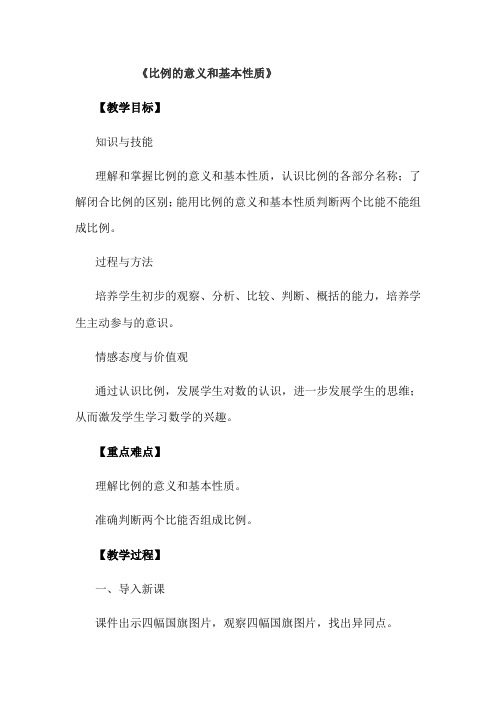 《比例的意义和基本性质》

【教学目标】

知识与技能

理解和掌握比例的意义和基本性质，认识比例的各部分名称；了解闭合比例的区别；能用比例的意义和基本性质判断两个比能不能组成比例。

过程与方法

培养学生初步的观察、分析、比较、判断、概括的能力，培养学生主动参与的意识。

情感态度与价值观

通过认识比例，发展学生对数的认识，进一步发展学生的思维；从而激发学生学习数学的兴趣。

【重点难点】

理解比例的意义和基本性质。

准确判断两个比能否组成比例。

【教学过程】

一、导入新课

课件出示四幅国旗图片，观察四幅国旗图片，找出异同点。